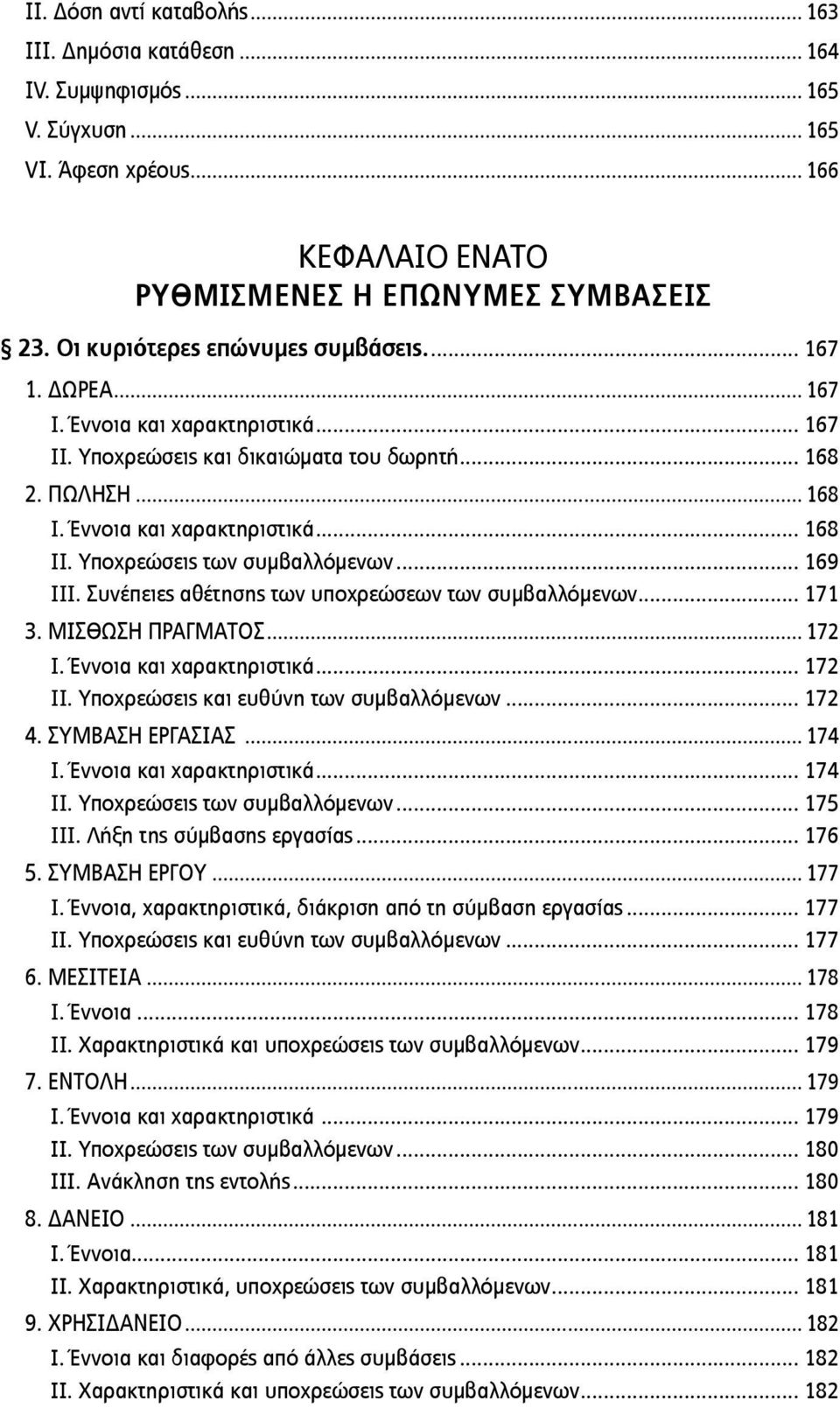 II. Δόση αντί καταβολής ... 163
III. Δημόσια κατάθεση ... 164
IV. Συμψηφισμός ... 165
V. Σύγχυση ... 165
VI. Άφεση χρέους ... 166

ΚΕΦΑΛΑΙΟ ΕΝΑΤΟ
ΡΥΘΜΙΣΜΕΝΕΣ Η ΕΠΩΝΥΜΕΣ ΣΥΜΒΑΣΕΙΣ

§ 23. Οι κυριότερες επώνυμες συμβάσεις. ... 167
1. ΔΩΡΕΑ ... 167
I. Έννοια και χαρακτηριστικά ... 167
II. Υποχρεώσεις και δικαιώματα του δωρητή ... 168
2. ΠΩΛΗΣΗ ... 168
I. Έννοια και χαρακτηριστικά ... 168
II. Υποχρεώσεις των συμβαλλόμενων ... 169
III. Συνέπειες αθέτησης των υποχρεώσεων των συμβαλλόμενων ... 171
3. ΜΙΣΘΩΣΗ ΠΡΑΓΜΑΤΟΣ ... 172
I. Έννοια και χαρακτηριστικά ... 172
II. Υποχρεώσεις και ευθύνη των συμβαλλόμενων ... 172
4. ΣΥΜΒΑΣΗ ΕΡΓΑΣΙΑΣ ... 174
I. Έννοια και χαρακτηριστικά ... 174
II. Υποχρεώσεις των συμβαλλόμενων ... 175
III. Λήξη της σύμβασης εργασίας ... 176
5. ΣΥΜΒΑΣΗ ΕΡΓΟΥ ... 177
I. Έννοια, χαρακτηριστικά, διάκριση από τη σύμβαση εργασίας ... 177
II. Υποχρεώσεις και ευθύνη των συμβαλλόμενων ... 177
6. ΜΕΣΙΤΕΙΑ ... 178
I. Έννοια ... 178
II. Χαρακτηριστικά και υποχρεώσεις των συμβαλλόμενων ... 179
7. ΕΝΤΟΛΗ ... 179
I. Έννοια και χαρακτηριστικά ... 179
II. Υποχρεώσεις των συμβαλλόμενων ... 180
III. Ανάκληση της εντολής ... 180
8. ΔΑΝΕΙΟ ... 181
I. Έννοια ... 181
II. Χαρακτηριστικά, υποχρεώσεις των συμβαλλόμενων ... 181
9. ΧΡΗΣΙΔΑΝΕΙΟ ... 182
I. Έννοια και διαφορές από άλλες συμβάσεις ... 182
II. Χαρακτηριστικά και υποχρεώσεις των συμβαλλόμενων ... 182